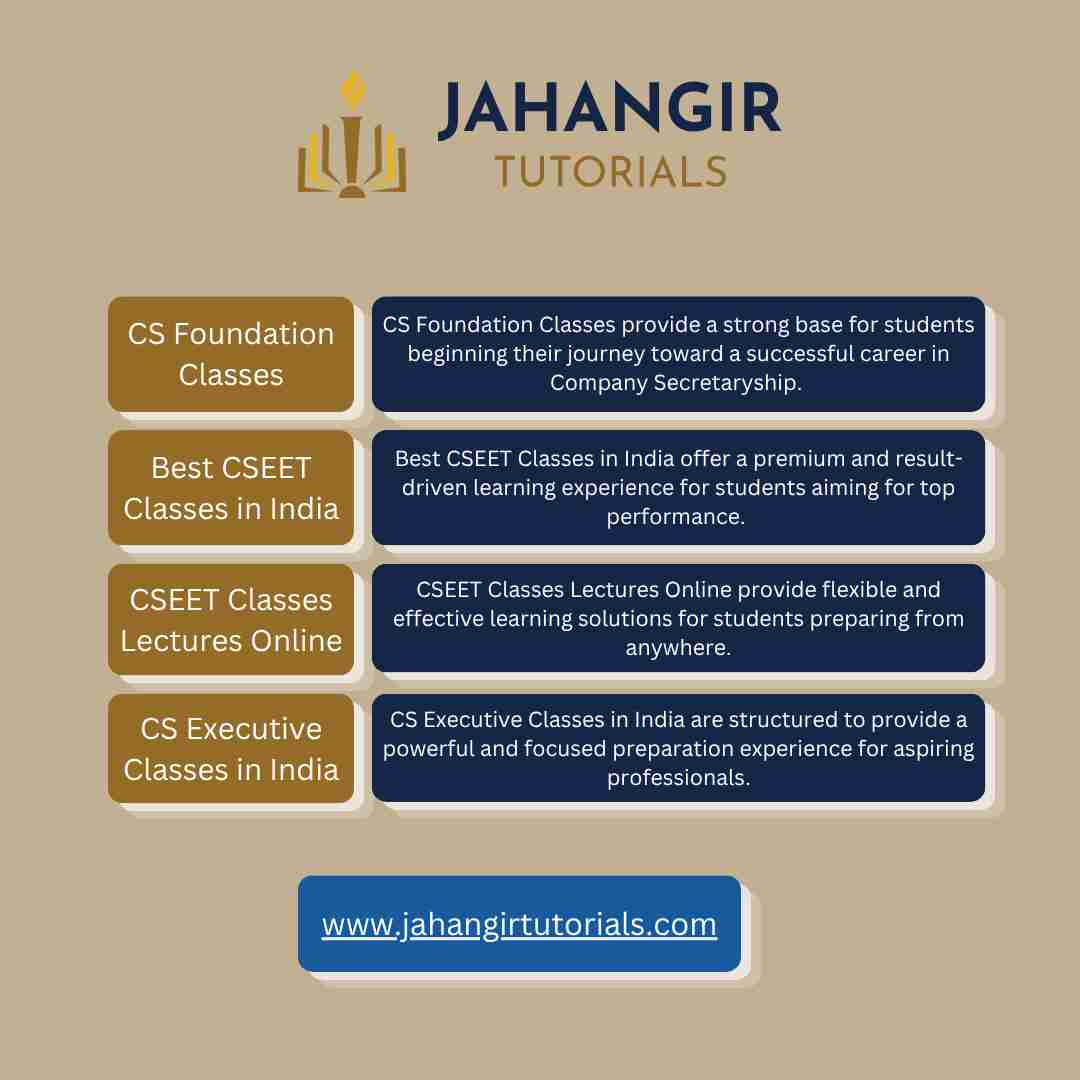 JAHANGIR
TUTORIALS

CS Foundation Classes

CS Foundation Classes provide a strong base for students beginning their journey toward a successful career in Company Secretaryship.

Best CSEET Classes in India

Best CSEET Classes in India offer a premium and result-driven learning experience for students aiming for top performance.

CSEET Classes Lectures Online

CSEET Classes Lectures Online provide flexible and effective learning solutions for students preparing from anywhere.

CS Executive Classes in India

CS Executive Classes in India are structured to provide a powerful and focused preparation experience for aspiring professionals.

www.jahangirtutorials.com